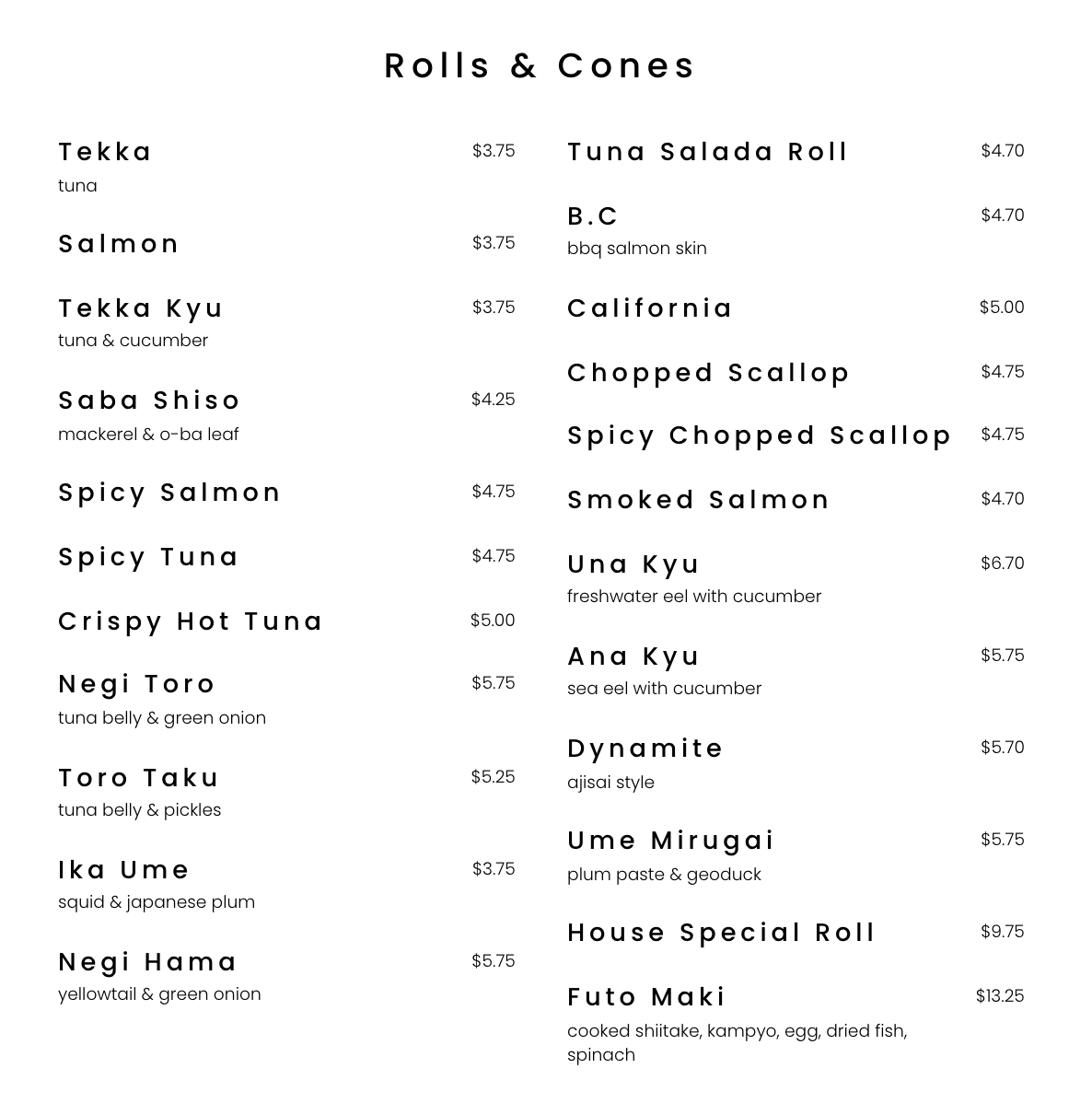 Rolls & Cones

Tekka $3.75
tuna

Salmon $3.75

Tekka Kyu $3.75
tuna & cucumber

Saba Shiso $4.25
mackerel & o-ba leaf

Spicy Salmon $4.75

Spicy Tuna $4.75

Crispy Hot Tuna $5.00

Negi Toro $5.75
tuna belly & green onion

Toro Taku $5.25
tuna belly & pickles

Ika Ume $3.75
squid & japanese plum

Negi Hama $5.75
yellowtail & green onion

Tuna Salada Roll $4.70

B.C $4.70
bbq salmon skin

California $5.00

Chopped Scallop $4.75

Spicy Chopped Scallop $4.75

Smoked Salmon $4.70

Una Kyu $6.70
freshwater eel with cucumber

Ana Kyu $5.75
sea eel with cucumber

Dynamite $5.70
ajisai style

Ume Mirugai $5.75
plum paste & geoduck

House Special Roll $9.75

Futo Maki $13.25
cooked shiitake, kampyo, egg, dried fish, spinach